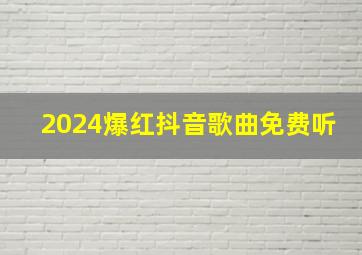 2024爆红抖音歌曲免费听